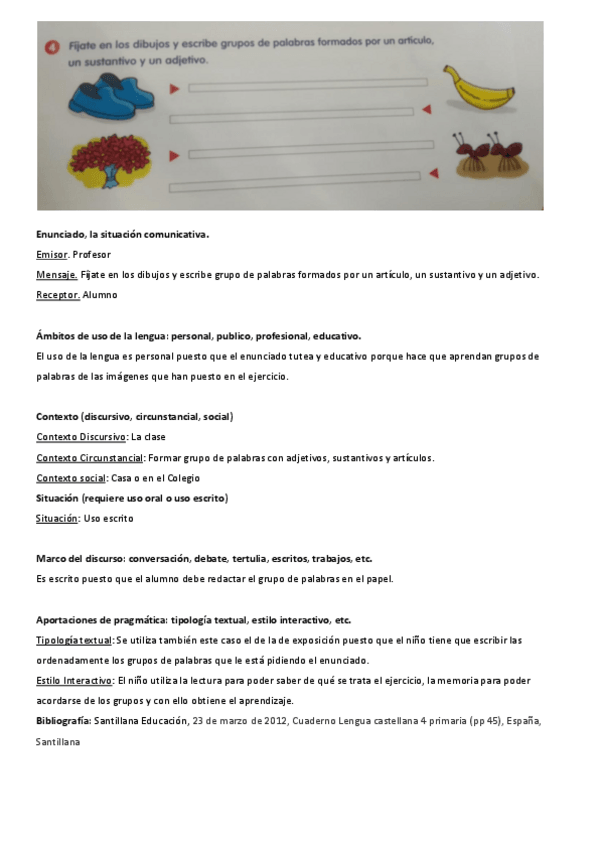 4 Fíjate en los dibujos y escribe grupos de palabras formados por un artículo, un sustantivo y un adjetivo.

Enunciado, la situación comunicativa.
Emisor. Profesor
Mensaje. Fíjate en los dibujos y escribe grupo de palabras formados por un artículo, un sustantivo y un adjetivo.
Receptor. Alumno

Ámbitos de uso de la lengua: personal, publico, profesional, educativo.
El uso de la lengua es personal puesto que el enunciado tutea y educativo porque hace que aprendan grupos de palabras de las imágenes que han puesto en el ejercicio.

Contexto (discursivo, circunstancial, social)
Contexto Discursivo: La clase
Contexto Circunstancial: Formar grupo de palabras con adjetivos, sustantivos y artículos.
Contexto social: Casa o en el Colegio
Situación (requiere uso oral o uso escrito)
Situación: Uso escrito

Marco del discurso: conversación, debate, tertulia, escritos, trabajos, etc.
Es escrito puesto que el alumno debe redactar el grupo de palabras en el papel.

Aportaciones de pragmática: tipología textual, estilo interactivo, etc.
Tipología textual: Se utiliza también este caso el de la de exposición puesto que el niño tiene que escribir las ordenadamente los grupos de palabras que le está pidiendo el enunciado.
Estilo Interactivo: El niño utiliza la lectura para poder saber de qué se trata el ejercicio, la memoria para poder acordarse de los grupos y con ello obtiene el aprendizaje.
Bibliografía: Santillana Educación, 23 de marzo de 2012, Cuaderno Lengua castellana 4 primaria (pp 45), España, Santillana